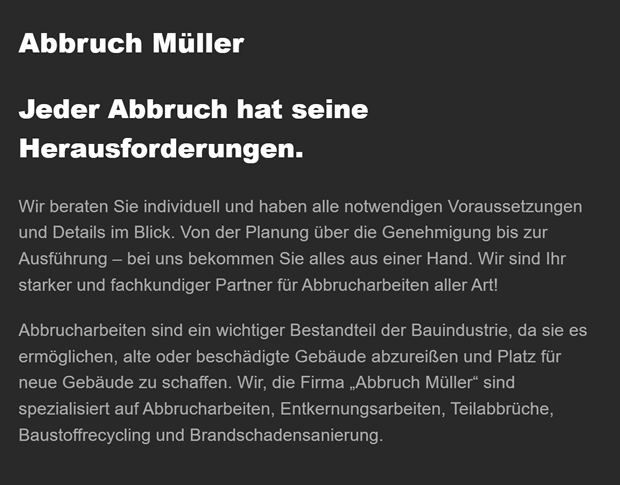 Abbruch Müller

Jeder Abbruch hat seine Herausforderungen.

Wir beraten Sie individuell und haben alle notwendigen Voraussetzungen und Details im Blick. Von der Planung über die Genehmigung bis zur Ausführung – bei uns bekommen Sie alles aus einer Hand. Wir sind Ihr starker und fachkundiger Partner für Abbrucharbeiten aller Art!

Abbrucharbeiten sind ein wichtiger Bestandteil der Bauindustrie, da sie es ermöglichen, alte oder beschädigte Gebäude abzureißen und Platz für neue Gebäude zu schaffen. Wir, die Firma „Abbruch Müller“ sind spezialisiert auf Abbrucharbeiten, Entkernungsarbeiten, Teilabbrüche, Baustoffrecycling und Brandschadensanierung.